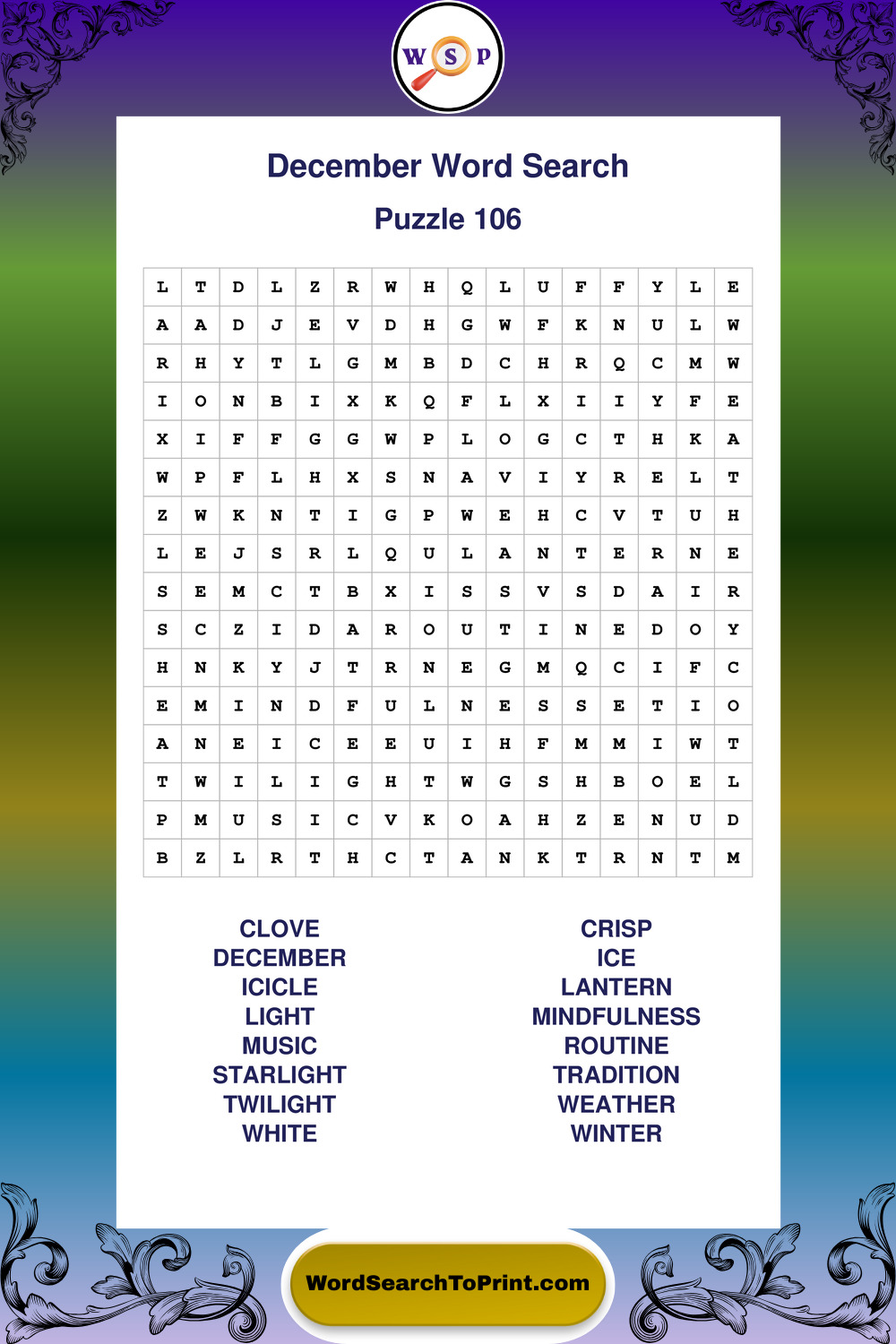 W S P

December Word Search

Puzzle 106

| L | T | D | L | Z | R | W | H | Q | L | U | F | F | Y | L | E |
|---|---|---|---|---|---|---|---|---|---|---|---|---|---|---|---|
| A | A | D | J | E | V | D | H | G | W | F | K | N | U | L | W |
| R | H | Y | T | L | G | M | B | D | C | H | R | Q | C | M | W |
| I | O | N | B | I | X | K | Q | F | L | X | I | I | Y | F | E |
| X | I | F | F | G | G | W | P | L | O | G | C | T | H | K | A |
| W | P | F | L | H | X | S | N | A | V | I | Y | R | E | L | T |
| Z | W | K | N | T | I | G | P | W | E | H | C | V | T | U | H |
| L | E | J | S | R | L | Q | U | L | A | N | T | E | R | N | E |
| S | E | M | C | T | B | X | I | S | S | V | S | D | A | I | R |
| S | C | Z | I | D | A | R | O | U | T | I | N | E | D | O | Y |
| H | N | K | Y | J | T | R | N | E | G | M | Q | C | I | F | C |
| E | M | I | N | D | F | U | L | N | E | S | S | E | T | I | O |
| A | N | E | I | C | E | E | U | I | H | F | M | M | I | W | T |
| T | W | I | L | I | G | H | T | W | G | S | H | B | O | E | L |
| P | M | U | S | I | C | V | K | O | A | H | Z | E | N | U | D |
| B | Z | L | R | T | H | C | T | A | N | K | T | R | N | T | M |

CLOVE
DECEMBER
ICICLE
LIGHT
MUSIC
STARLIGHT
TWILIGHT
WHITE

CRISP
ICE
LANTERN
MINDFULNESS
ROUTINE
TRADITION
WEATHER
WINTER

WordSearchToPrint.com